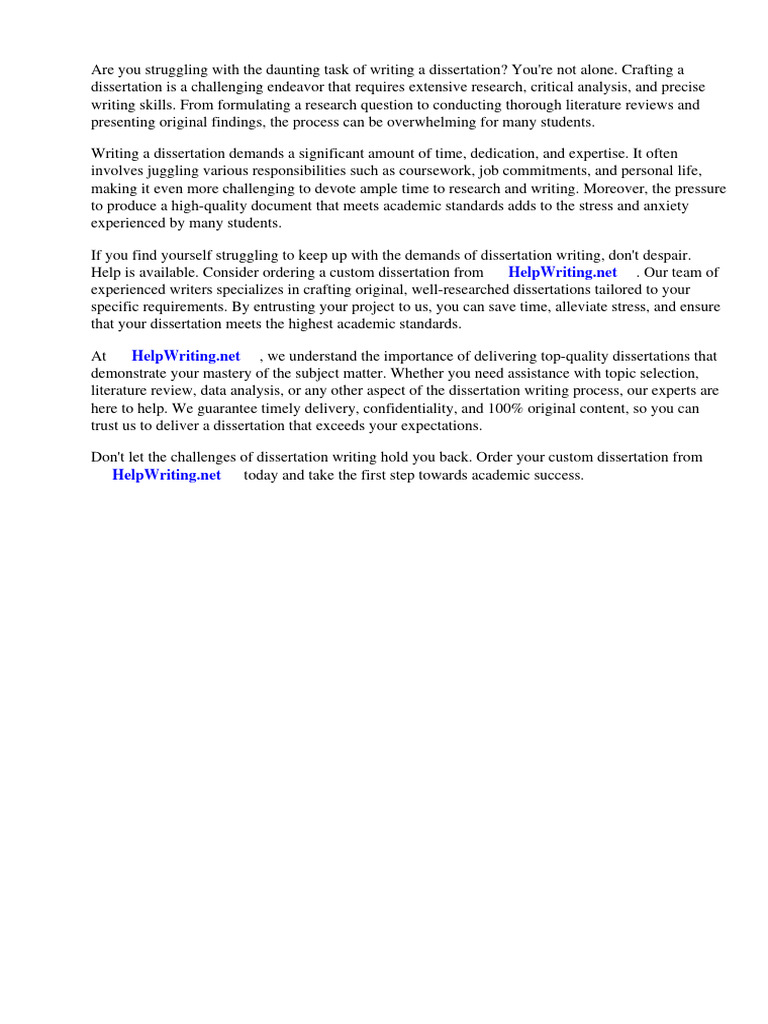 Are you struggling with the daunting task of writing a dissertation? You're not alone. Crafting a dissertation is a challenging endeavor that requires extensive research, critical analysis, and precise writing skills. From formulating a research question to conducting thorough literature reviews and presenting original findings, the process can be overwhelming for many students.

Writing a dissertation demands a significant amount of time, dedication, and expertise. It often involves juggling various responsibilities such as coursework, job commitments, and personal life, making it even more challenging to devote ample time to research and writing. Moreover, the pressure to produce a high-quality document that meets academic standards adds to the stress and anxiety experienced by many students.

If you find yourself struggling to keep up with the demands of dissertation writing, don't despair. Help is available. Consider ordering a custom dissertation from HelpWriting.net . Our team of experienced writers specializes in crafting original, well-researched dissertations tailored to your specific requirements. By entrusting your project to us, you can save time, alleviate stress, and ensure that your dissertation meets the highest academic standards.

At HelpWriting.net , we understand the importance of delivering top-quality dissertations that demonstrate your mastery of the subject matter. Whether you need assistance with topic selection, literature review, data analysis, or any other aspect of the dissertation writing process, our experts are here to help. We guarantee timely delivery, confidentiality, and 100% original content, so you can trust us to deliver a dissertation that exceeds your expectations.

Don't let the challenges of dissertation writing hold you back. Order your custom dissertation from HelpWriting.net today and take the first step towards academic success.